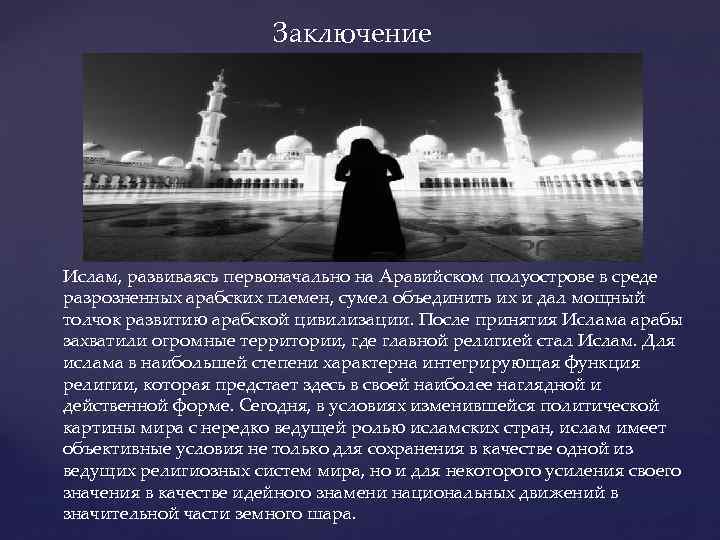 Заключение

Ислам, развиваясь первоначально на Аравийском полуострове в среде разрозненных арабских племен, сумел объединить их и дал мощный толчок развитию арабской цивилизации. После принятия Ислама арабы захватили огромные территории, где главной религией стал Ислам. Для ислама в наибольшей степени характерна интегрирующая функция религии, которая предстает здесь в своей наиболее наглядной и действенной форме. Сегодня, в условиях изменившейся политической картины мира с нередко ведущей ролью исламских стран, ислам имеет объективные условия не только для сохранения в качестве одной из ведущих религиозных систем мира, но и для некоторого усиления своего значения в качестве идейного знамени национальных движений в значительной части земного шара.